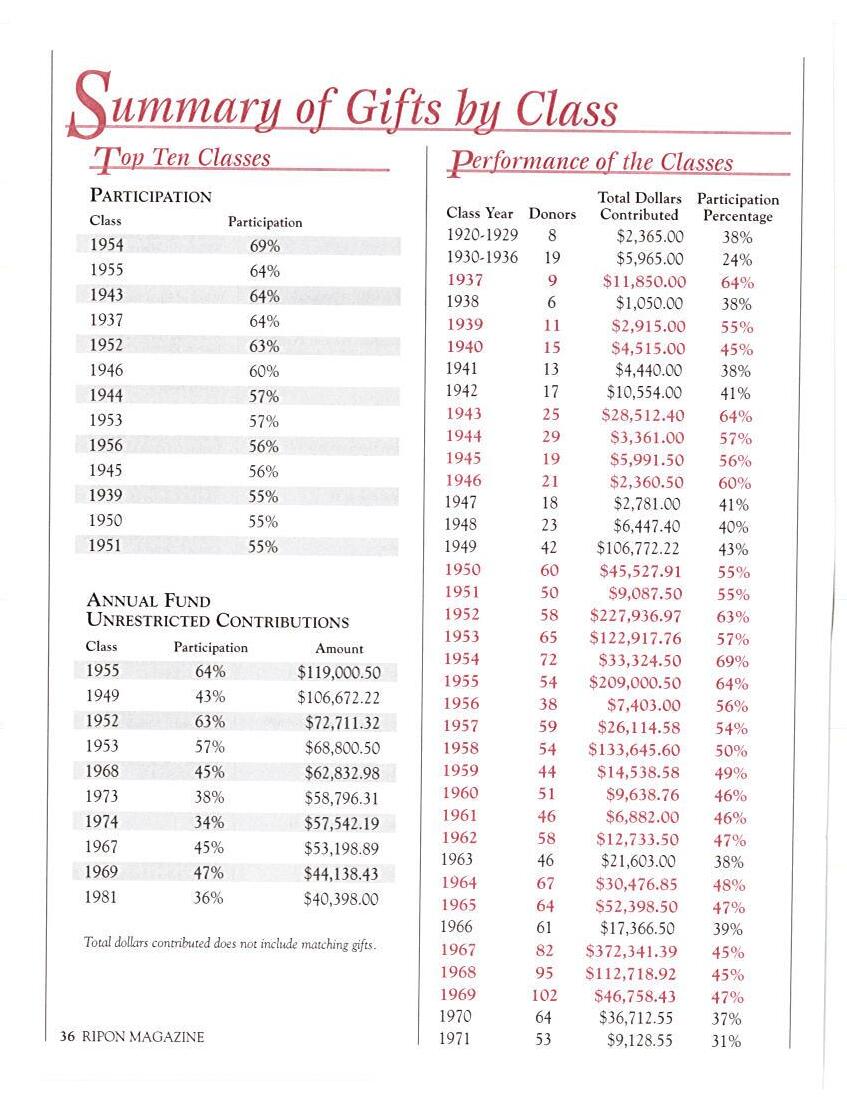 Summary of Gifts by Class

Top Ten Classes

PARTICIPATION

| Class | Participation |
|---|---|
| 1954 | 69% |
| 1955 | 64% |
| 1943 | 64% |
| 1937 | 64% |
| 1952 | 63% |
| 1946 | 60% |
| 1944 | 57% |
| 1953 | 57% |
| 1956 | 56% |
| 1945 | 56% |
| 1939 | 55% |
| 1950 | 55% |
| 1951 | 55% |

ANNUAL FUND UNRESTRICTED CONTRIBUTIONS

| Class | Participation | Amount |
|---|---|---|
| 1955 | 64% | $119,000.50 |
| 1949 | 43% | $106,672.22 |
| 1952 | 63% | $72,711.32 |
| 1953 | 57% | $68,800.50 |
| 1968 | 45% | $62,832.98 |
| 1973 | 38% | $58,796.31 |
| 1974 | 34% | $57,542.19 |
| 1967 | 45% | $53,198.89 |
| 1969 | 47% | $44,138.43 |
| 1981 | 36% | $40,398.00 |

Total dollars contributed does not include matching gifts.

36 RIPON MAGAZINE

Performance of the Classes

| Class Year | Donors | Total Dollars Contributed | Participation Percentage |
|---|---|---|---|
| 1920-1929 | 8 | $2,365.00 | 38% |
| 1930-1936 | 19 | $5,965.00 | 24% |
| 1937 | 9 | $11,850.00 | 64% |
| 1938 | 6 | $1,050.00 | 38% |
| 1939 | 11 | $2,915.00 | 55% |
| 1940 | 15 | $4,515.00 | 45% |
| 1941 | 13 | $4,440.00 | 38% |
| 1942 | 17 | $10,554.00 | 41% |
| 1943 | 25 | $28,512.40 | 64% |
| 1944 | 29 | $3,361.00 | 57% |
| 1945 | 19 | $5,991.50 | 56% |
| 1946 | 21 | $2,360.50 | 60% |
| 1947 | 18 | $2,781.00 | 41% |
| 1948 | 23 | $6,447.40 | 40% |
| 1949 | 42 | $106,772.22 | 43% |
| 1950 | 60 | $45,527.91 | 55% |
| 1951 | 50 | $9,087.50 | 55% |
| 1952 | 58 | $227,936.97 | 63% |
| 1953 | 65 | $122,917.76 | 57% |
| 1954 | 72 | $33,324.50 | 69% |
| 1955 | 54 | $209,000.50 | 64% |
| 1956 | 38 | $7,403.00 | 56% |
| 1957 | 59 | $26,114.58 | 54% |
| 1958 | 54 | $133,645.60 | 50% |
| 1959 | 44 | $14,538.58 | 49% |
| 1960 | 51 | $9,638.76 | 46% |
| 1961 | 46 | $6,882.00 | 46% |
| 1962 | 58 | $12,733.50 | 47% |
| 1963 | 46 | $21,603.00 | 38% |
| 1964 | 67 | $30,476.85 | 48% |
| 1965 | 64 | $52,398.50 | 47% |
| 1966 | 61 | $17,366.50 | 39% |
| 1967 | 82 | $372,341.39 | 45% |
| 1968 | 95 | $112,718.92 | 45% |
| 1969 | 102 | $46,758.43 | 47% |
| 1970 | 64 | $36,712.55 | 37% |
| 1971 | 53 | $9,128.55 | 31% |